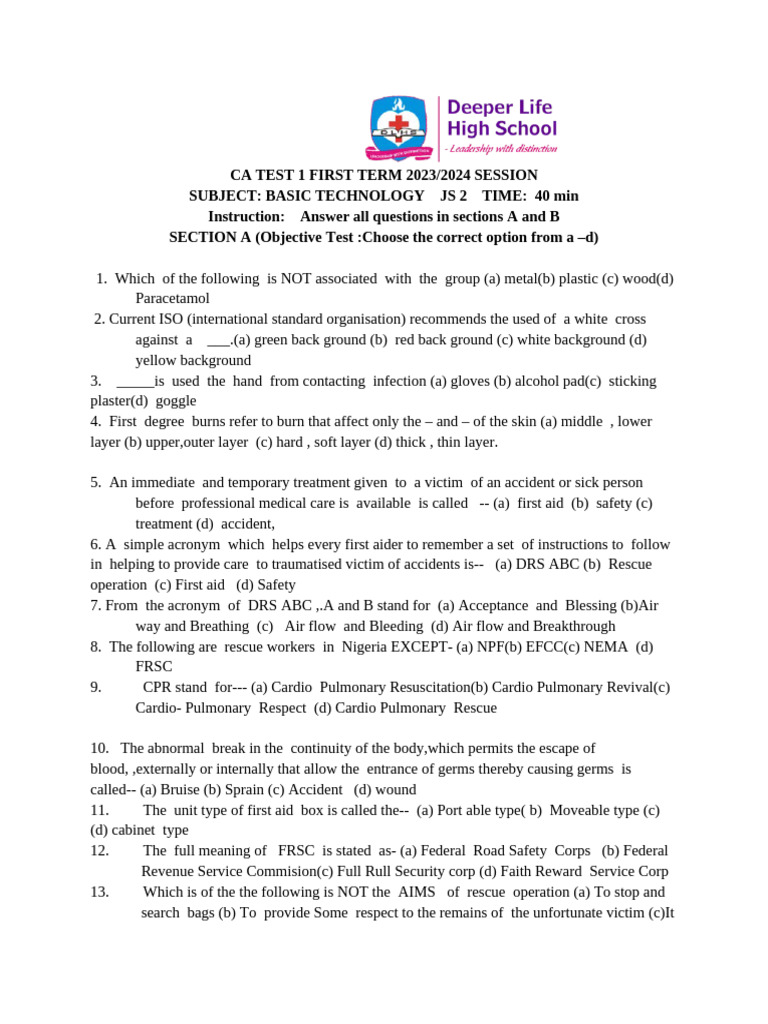 Deeper Life High School
- Leadership with distinction

CA TEST 1 FIRST TERM 2023/2024 SESSION
SUBJECT: BASIC TECHNOLOGY JS 2 TIME: 40 min
Instruction: Answer all questions in sections A and B
SECTION A (Objective Test :Choose the correct option from a –d)

1. Which of the following is NOT associated with the group (a) metal(b) plastic (c) wood(d) Paracetamol
2. Current ISO (international standard organisation) recommends the used of a white cross against a ____.(a) green back ground (b) red back ground (c) white background (d) yellow background
3. ____is used the hand from contacting infection (a) gloves (b) alcohol pad(c) sticking plaster(d) goggle
4. First degree burns refer to burn that affect only the – and – of the skin (a) middle , lower layer (b) upper,outer layer (c) hard , soft layer (d) thick , thin layer.

5. An immediate and temporary treatment given to a victim of an accident or sick person before professional medical care is available is called -- (a) first aid (b) safety (c) treatment (d) accident,
6. A simple acronym which helps every first aider to remember a set of instructions to follow in helping to provide care to traumatised victim of accidents is-- (a) DRS ABC (b) Rescue operation (c) First aid (d) Safety
7. From the acronym of DRS ABC ,.A and B stand for (a) Acceptance and Blessing (b)Air way and Breathing (c) Air flow and Bleeding (d) Air flow and Breakthrough
8. The following are rescue workers in Nigeria EXCEPT- (a) NPF(b) EFCC(c) NEMA (d) FRSC
9. CPR stand for--- (a) Cardio Pulmonary Resuscitation(b) Cardio Pulmonary Revival(c) Cardio- Pulmonary Respect (d) Cardio Pulmonary Rescue

10. The abnormal break in the continuity of the body,which permits the escape of blood, ,externally or internally that allow the entrance of germs thereby causing germs is called-- (a) Bruise (b) Sprain (c) Accident (d) wound
11. The unit type of first aid box is called the-- (a) Port able type( b) Moveable type (c) (d) cabinet type
12. The full meaning of FRSC is stated as- (a) Federal Road Safety Corps (b) Federal Revenue Service Commision(c) Full Rull Security corp (d) Faith Reward Service Corp
13. Which is of the the following is NOT the AIMS of rescue operation (a) To stop and search bags (b) To provide Some respect to the remains of the unfortunate victim (c)It